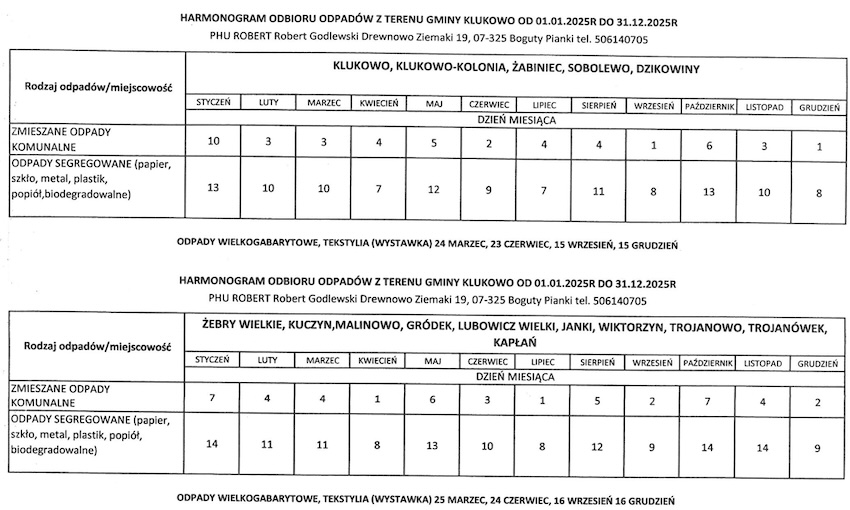 HARMONOGRAM ODBIORU ODPADÓW Z TERENU GMINY KLUKOWO OD 01.01.2025R DO 31.12.2025R

PHU ROBERT Robert Godlewski Drewnowo Ziemaki 19, 07-325 Boguty Pianki tel. 506140705

| Rodzaj odpadów/miejscowość | KLUKOWO, KLUKOWO-KOLONIA, ŻABINIEC, SOBOLEWO, DZIKOWINY | | | | | | | | | | | |
|---|---|---|---|---|---|---|---|---|---|---|---|---|
| | STYCZEŃ | LUTY | MARZEC | KWIECIEŃ | MAJ | CZERWIEC | LIPIEC | SIERPIEŃ | WRZESIEŃ | PAŹDZIERNIK | LISTOPAD | GRUDZIEŃ |
| | DZIEŃ MIESIĄCA | | | | | | | | | | | |
| ZMIESZANE ODPADY KOMUNALNE | 10 | 3 | 3 | 4 | 5 | 2 | 4 | 4 | 1 | 6 | 3 | 1 |
| ODPADY SEGREGOWANE (papier, szkło, metal, plastik, popiół,biodegradowalne) | 13 | 10 | 10 | 7 | 12 | 9 | 7 | 11 | 8 | 13 | 10 | 8 |

ODPADY WIELKOGABARYTOWE, TEKSTYLIA (WYSTAWKA) 24 MARZEC, 23 CZERWIEC, 15 WRZESIEŃ, 15 GRUDZIEŃ

HARMONOGRAM ODBIORU ODPADÓW Z TERENU GMINY KLUKOWO OD 01.01.2025R DO 31.12.2025R

PHU ROBERT Robert Godlewski Drewnowo Ziemaki 19, 07-325 Boguty Pianki tel. 506140705

| Rodzaj odpadów/miejscowość | ŻEBRY WIELKIE, KUCZYN,MALINOWO, GRÓDEK, LUBOWICZ WIELKI, JANKI, WIKTORZYN, TROJANOWO, TROJANÓWEK, KAPŁAŃ | | | | | | | | | | | |
|---|---|---|---|---|---|---|---|---|---|---|---|---|
| | STYCZEŃ | LUTY | MARZEC | KWIECIEŃ | MAJ | CZERWIEC | LIPIEC | SIERPIEŃ | WRZESIEŃ | PAŹDZIERNIK | LISTOPAD | GRUDZIEŃ |
| | DZIEŃ MIESIĄCA | | | | | | | | | | | |
| ZMIESZANE ODPADY KOMUNALNE | 7 | 4 | 4 | 1 | 6 | 3 | 1 | 5 | 2 | 7 | 4 | 2 |
| ODPADY SEGREGOWANE (papier, szkło, metal, plastik, popiół, biodegradowalne) | 14 | 11 | 11 | 8 | 13 | 10 | 8 | 12 | 9 | 14 | 14 | 9 |

ODPADY WIELKOGABARYTOWE, TEKSTYLIA (WYSTAWKA) 25 MARZEC, 24 CZERWIEC, 16 WRZESIEŃ 16 GRUDZIEŃ